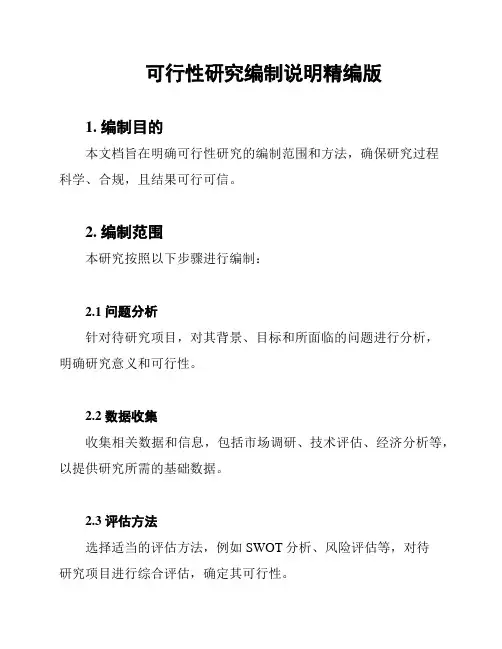 可行性研究编制说明精编版

1. 编制目的

本文档旨在明确可行性研究的编制范围和方法，确保研究过程科学、合规，且结果可行可信。

2. 编制范围

本研究按照以下步骤进行编制：

2.1 问题分析

针对待研究项目，对其背景、目标和所面临的问题进行分析，明确研究意义和可行性。

2.2 数据收集

收集相关数据和信息，包括市场调研、技术评估、经济分析等，以提供研究所需的基础数据。

2.3 评估方法

选择适当的评估方法，例如 SWOT 分析、风险评估等，对待研究项目进行综合评估，确定其可行性。